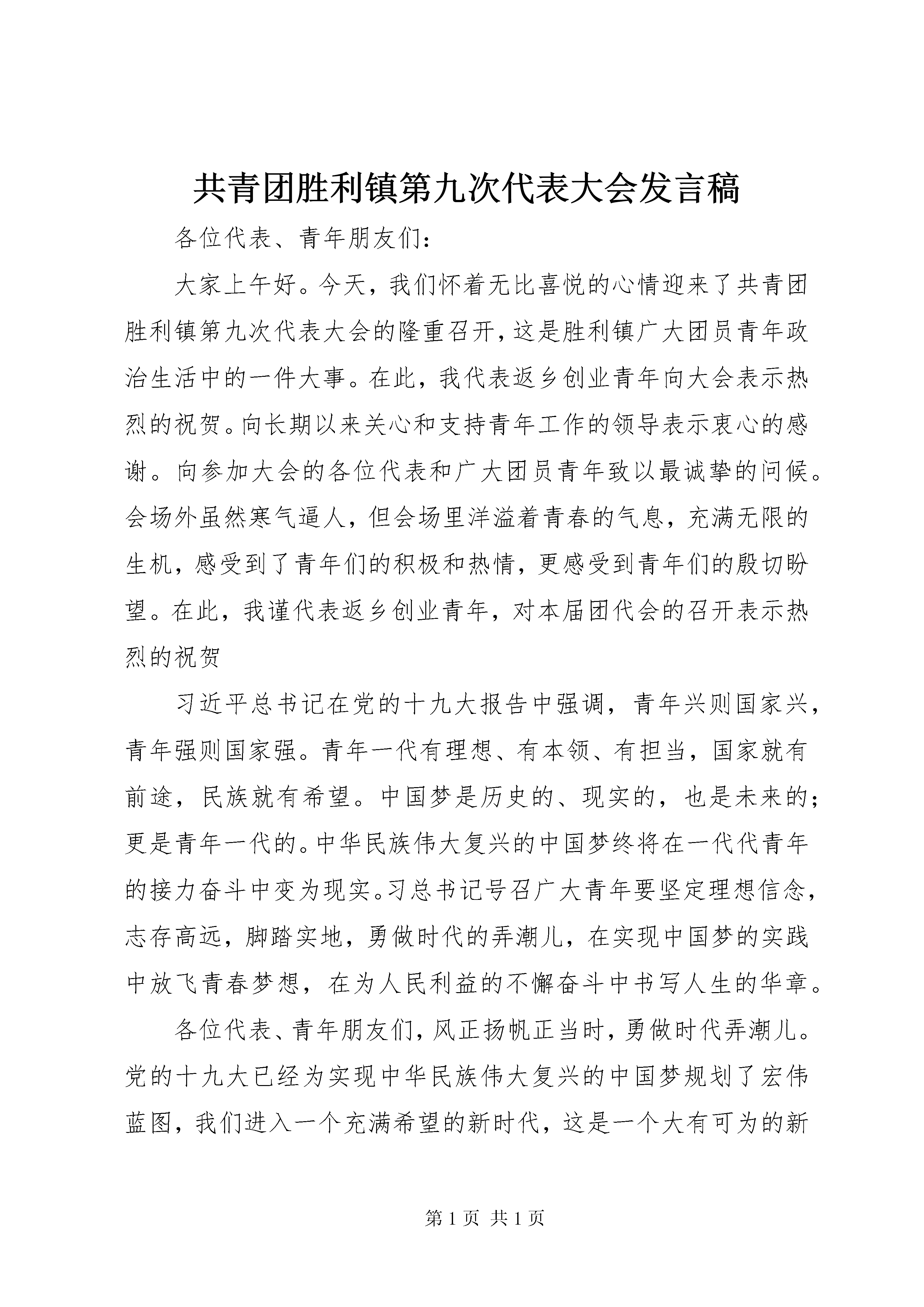 共青团胜利镇第九次代表大会发言稿

各位代表、青年朋友们：

大家上午好。今天，我们怀着无比喜悦的心情迎来了共青团胜利镇第九次代表大会的隆重召开，这是胜利镇广大团员青年政治生活中的一件大事。在此，我代表返乡创业青年向大会表示热烈的祝贺。向长期以来关心和支持青年工作的领导表示衷心的感谢。向参加大会的各位代表和广大团员青年致以最诚挚的问候。会场外虽然寒气逼人，但会场里洋溢着青春的气息，充满无限的生机，感受到了青年们的积极和热情，更感受到青年们的殷切盼望。在此，我谨代表返乡创业青年，对本届团代会的召开表示热烈的祝贺

习近平总书记在党的十九大报告中强调，青年兴则国家兴，青年强则国家强。青年一代有理想、有本领、有担当，国家就有前途，民族就有希望。中国梦是历史的、现实的，也是未来的；更是青年一代的。中华民族伟大复兴的中国梦终将在一代代青年的接力奋斗中变为现实。习总书记号召广大青年要坚定理想信念，志存高远，脚踏实地，勇做时代的弄潮儿，在实现中国梦的实践中放飞青春梦想，在为人民利益的不懈奋斗中书写人生的华章。

各位代表、青年朋友们，风正扬帆正当时，勇做时代弄潮儿。党的十九大已经为实现中华民族伟大复兴的中国梦规划了宏伟蓝图，我们进入一个充满希望的新时代，这是一个大有可为的新

第 1 页 共 1 页